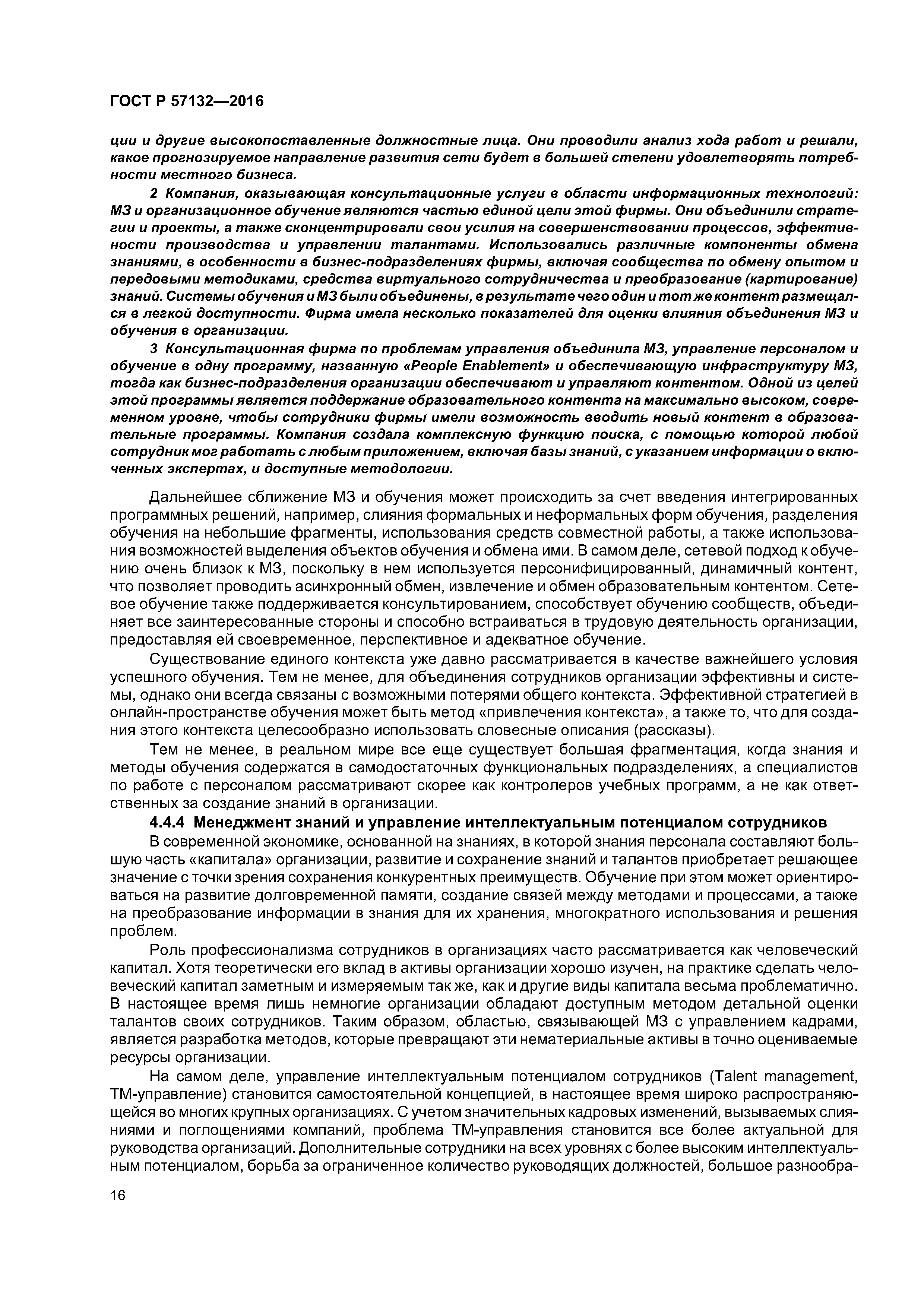 ГОСТ Р 57132—2016

ции и другие высокопоставленные должностные лица. Они проводили анализ хода работ и решали, какое прогнозируемое направление развития сети будет в большей степени удовлетворять потребности местного бизнеса.

2 Компания, оказывающая консультационные услуги в области информационных технологий: МЗ и организационное обучение являются частью единой цели этой фирмы. Они объединили стратегии и проекты, а также сконцентрировали свои усилия на совершенствовании процессов, эффективности производства и управлении талантами. Использовались различные компоненты обмена знаниями, в особенности в бизнес-подразделениях фирмы, включая сообщества по обмену опытом и передовыми методиками, средства виртуального сотрудничества и преобразование (картирование) знаний. Системы обучения и МЗ были объединены, в результате чего один и тот же контент размещался в легкой доступности. Фирма имела несколько показателей для оценки влияния объединения МЗ и обучения в организации.

3 Консультационная фирма по проблемам управления объединила МЗ, управление персоналом и обучение в одну программу, названную «People Enablement» и обеспечивающую инфраструктуру МЗ, тогда как бизнес-подразделения организации обеспечивают и управляют контентом. Одной из целей этой программы является поддержание образовательного контента на максимально высоком, современном уровне, чтобы сотрудники фирмы имели возможность вводить новый контент в образовательные программы. Компания создала комплексную функцию поиска, с помощью которой любой сотрудник мог работать с любым приложением, включая базы знаний, с указанием информации о включенных экспертах, и доступные методологии.

Дальнейшее сближение МЗ и обучения может происходить за счет введения интегрированных программных решений, например, слияния формальных и неформальных форм обучения, разделения обучения на небольшие фрагменты, использования средств совместной работы, а также использования возможностей выделения объектов обучения и обмена ими. В самом деле, сетевой подход к обучению очень близок к МЗ, поскольку в нем используется персонифицированный, динамичный контент, что позволяет проводить асинхронный обмен, извлечение и обмен образовательным контентом. Сетевое обучение также поддерживается консультированием, способствует обучению сообществ, объединяет все заинтересованные стороны и способно встраиваться в трудовую деятельность организации, предоставляя ей своевременное, перспективное и адекватное обучение.

Существование единого контекста уже давно рассматривается в качестве важнейшего условия успешного обучения. Тем не менее, для объединения сотрудников организации эффективны и системы, однако они всегда связаны с возможными потерями общего контекста. Эффективной стратегией в онлайн-пространстве обучения может быть метод «привлечения контекста», а также то, что для создания этого контекста целесообразно использовать словесные описания (рассказы).

Тем не менее, в реальном мире все еще существует большая фрагментация, когда знания и методы обучения содержатся в самодостаточных функциональных подразделениях, а специалистов по работе с персоналом рассматривают скорее как контролеров учебных программ, а не как ответственных за создание знаний в организации.

4.4.4 Менеджмент знаний и управление интеллектуальным потенциалом сотрудников

В современной экономике, основанной на знаниях, в которой знания персонала составляют большую часть «капитала» организации, развитие и сохранение знаний и талантов приобретает решающее значение с точки зрения сохранения конкурентных преимуществ. Обучение при этом может ориентироваться на развитие долговременной памяти, создание связей между методами и процессами, а также на преобразование информации в знания для их хранения, многократного использования и решения проблем.

Роль профессионализма сотрудников в организациях часто рассматривается как человеческий капитал. Хотя теоретически его вклад в активы организации хорошо изучен, на практике сделать человеческий капитал заметным и измеряемым так же, как и другие виды капитала весьма проблематично. В настоящее время лишь немногие организации обладают доступным методом детальной оценки талантов своих сотрудников. Таким образом, областью, связывающей МЗ с управлением кадрами, является разработка методов, которые превращают эти нематериальные активы в точно оцениваемые ресурсы организации.

На самом деле, управление интеллектуальным потенциалом сотрудников (Talent management, ТМ-управление) становится самостоятельной концепцией, в настоящее время широко распространяющейся во многих крупных организациях. С учетом значительных кадровых изменений, вызываемых слияниями и поглощениями компаний, проблема ТМ-управления становится все более актуальной для руководства организаций. Дополнительные сотрудники на всех уровнях с более высоким интеллектуальным потенциалом, борьба за ограниченное количество руководящих должностей, большое разнообра-

16